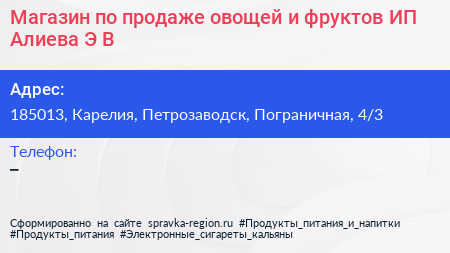 Магазин по продаже овощей и фруктов ИП Алиева Э В

Адрес:
185013, Карелия, Петрозаводск, Пограничная, 4/3

Телефон:
–

Сформированно на сайте spravka-region.ru #Продукты_питания_и_напитки #Продукты_питания #Электронные_сигареты_кальяны